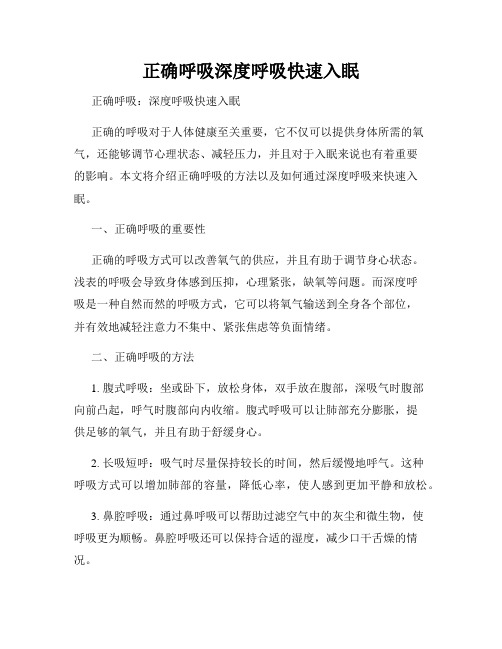 正确呼吸深度呼吸快速入眠

正确呼吸：深度呼吸快速入眠

正确的呼吸对于人体健康至关重要，它不仅可以提供身体所需的氧气，还能够调节心理状态、减轻压力，并且对于入眠来说也有着重要的影响。本文将介绍正确呼吸的方法以及如何通过深度呼吸来快速入眠。

一、正确呼吸的重要性

正确的呼吸方式可以改善氧气的供应，并且有助于调节身心状态。浅表的呼吸会导致身体感到压抑，心理紧张，缺氧等问题。而深度呼吸是一种自然而然的呼吸方式，它可以将氧气输送到全身各个部位，并有效地减轻注意力不集中、紧张焦虑等负面情绪。

二、正确呼吸的方法

1. 腹式呼吸：坐或卧下，放松身体，双手放在腹部，深吸气时腹部向前凸起，呼气时腹部向内收缩。腹式呼吸可以让肺部充分膨胀，提供足够的氧气，并且有助于舒缓身心。

2. 长吸短呼：吸气时尽量保持较长的时间，然后缓慢地呼气。这种呼吸方式可以增加肺部的容量，降低心率，使人感到更加平静和放松。

3. 鼻腔呼吸：通过鼻呼吸可以帮助过滤空气中的灰尘和微生物，使呼吸更为顺畅。鼻腔呼吸还可以保持合适的湿度，减少口干舌燥的情况。